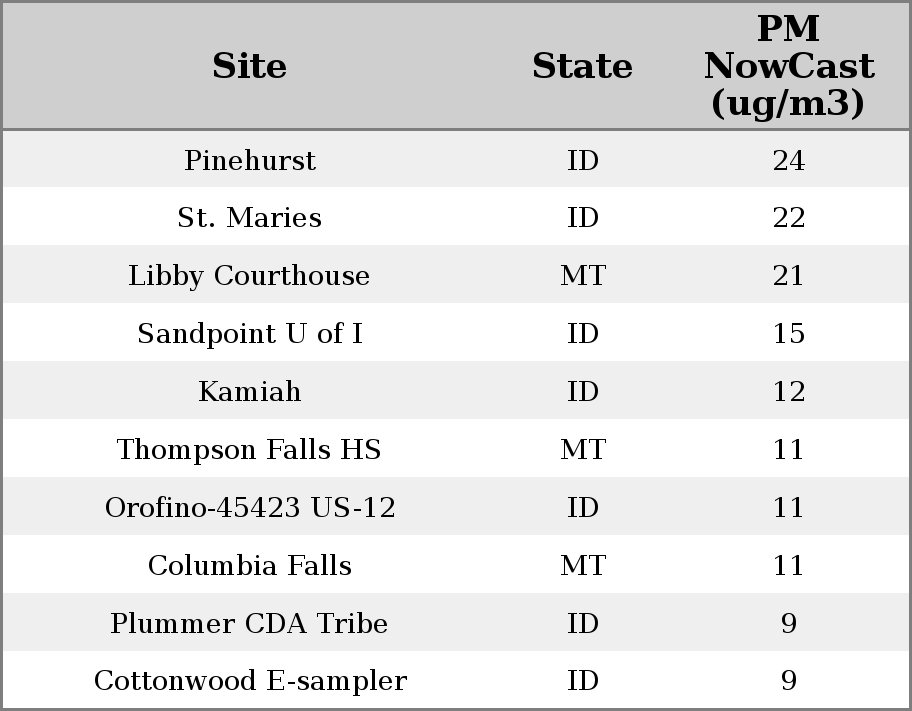 | Site | State | PM NowCast (ug/m3) |
|---|---|---|
| Pinehurst | ID | 24 |
| St. Maries | ID | 22 |
| Libby Courthouse | MT | 21 |
| Sandpoint U of I | ID | 15 |
| Kamiah | ID | 12 |
| Thompson Falls HS | MT | 11 |
| Orofino-45423 US-12 | ID | 11 |
| Columbia Falls | MT | 11 |
| Plummer CDA Tribe | ID | 9 |
| Cottonwood E-sampler | ID | 9 |